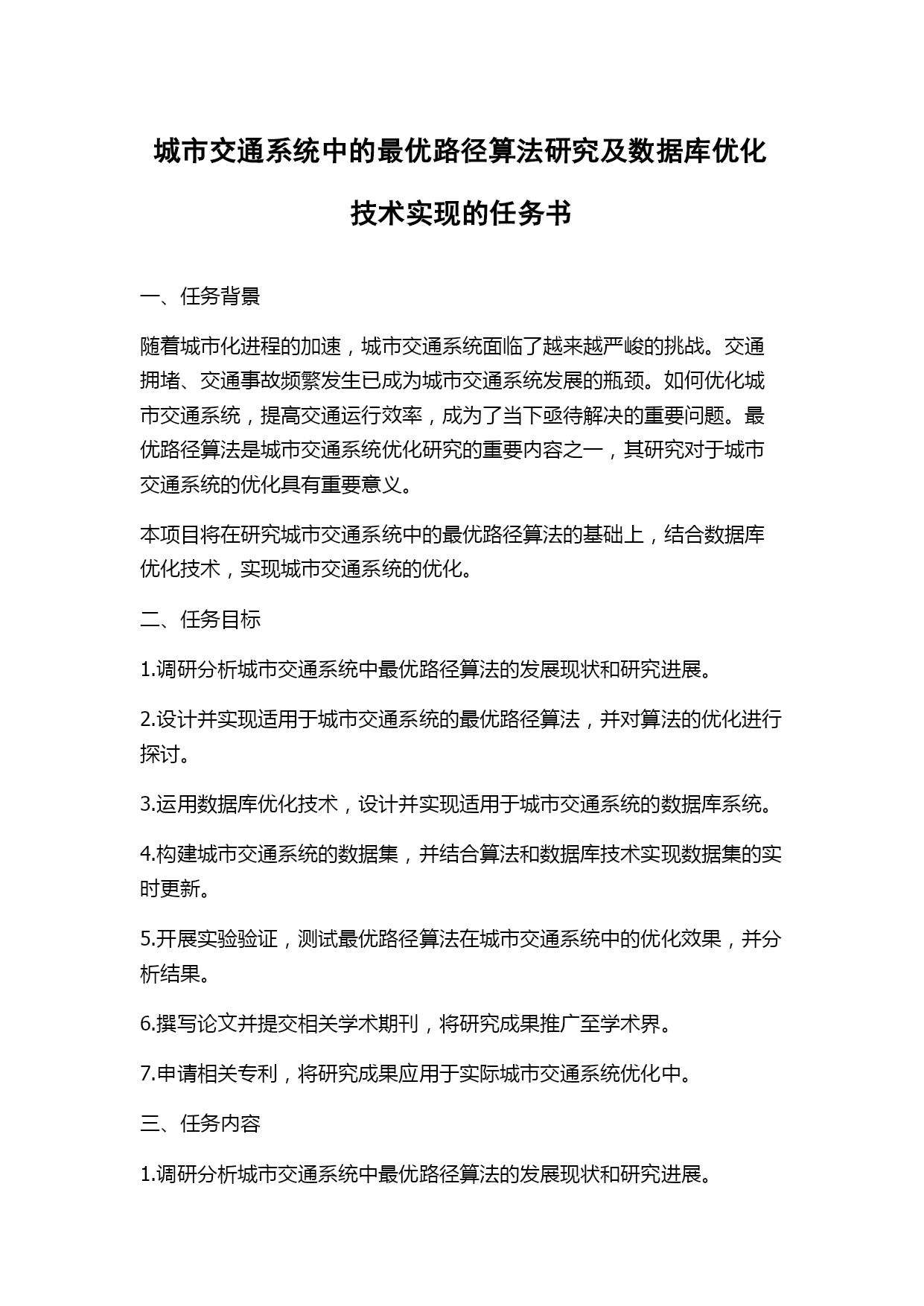 城市交通系统中的最优路径算法研究及数据库优化技术实现的任务书

一、任务背景

随着城市化进程的加速，城市交通系统面临了越来越严峻的挑战。交通拥堵、交通事故频繁发生已成为城市交通系统发展的瓶颈。如何优化城市交通系统，提高交通运行效率，成为了当下亟待解决的重要问题。最优路径算法是城市交通系统优化研究的重要内容之一，其研究对于城市交通系统的优化具有重要意义。

本项目将在研究城市交通系统中的最优路径算法的基础上，结合数据库优化技术，实现城市交通系统的优化。

二、任务目标

1.调研分析城市交通系统中最优路径算法的发展现状和研究进展。

2.设计并实现适用于城市交通系统的最优路径算法，并对算法的优化进行探讨。

3.运用数据库优化技术，设计并实现适用于城市交通系统的数据库系统。

4.构建城市交通系统的数据集，并结合算法和数据库技术实现数据集的实时更新。

5.开展实验验证，测试最优路径算法在城市交通系统中的优化效果，并分析结果。

6.撰写论文并提交相关学术期刊，将研究成果推广至学术界。

7.申请相关专利，将研究成果应用于实际城市交通系统优化中。

三、任务内容

1.调研分析城市交通系统中最优路径算法的发展现状和研究进展。